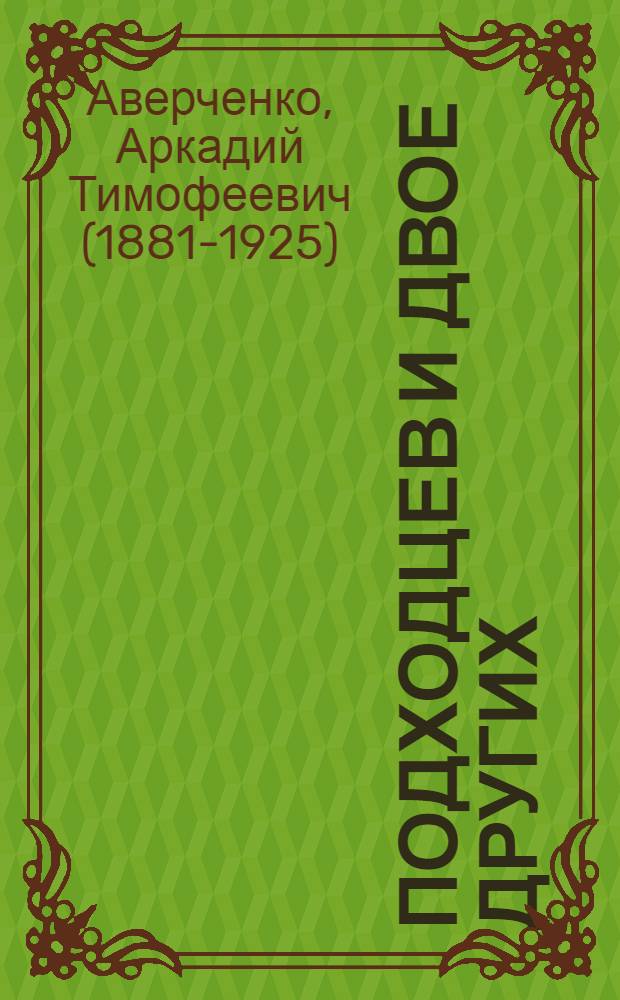 Аверченко, Аркадий Тимофеевич (1881-1925)

ПОДХОДЦЕВ И ДВОЕ ДРУГИХ